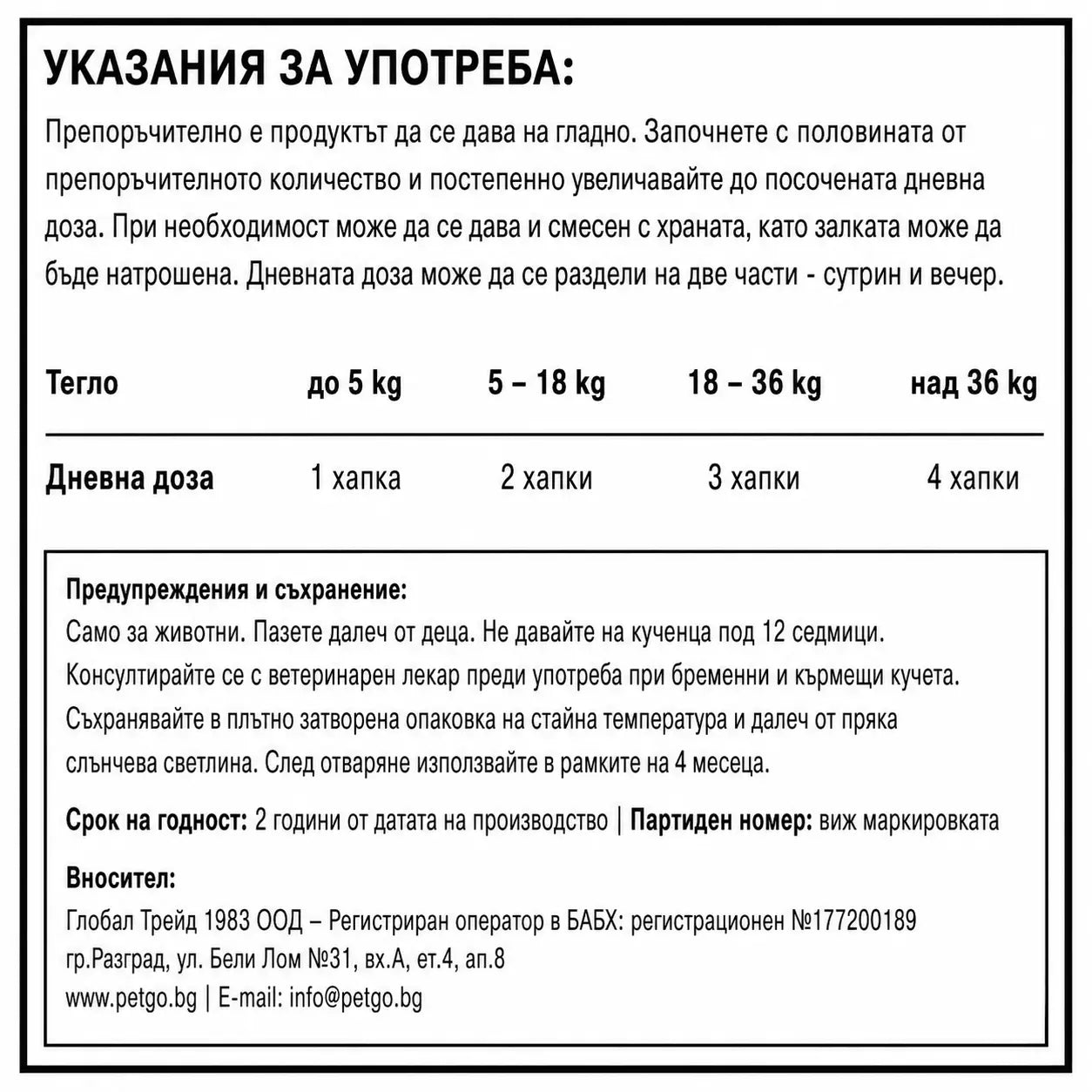 УКАЗАНИЯ ЗА УПОТРЕБА:

Препоръчително е продуктът да се дава на гладно. Започнете с половината от препоръчителното количество и постепенно увеличавайте до посочената дневна доза. При необходимост може да се дава и смесен с храната, като залката може да бъде натрошена. Дневната доза може да се раздели на две части - сутрин и вечер.

| Тегло | до 5 kg | 5 – 18 kg | 18 – 36 kg | над 36 kg |
|---|---|---|---|---|
| Дневна доза | 1 хапка | 2 хапки | 3 хапки | 4 хапки |

Предупреждения и съхранение:
Само за животни. Пазете далеч от деца. Не давайте на кученца под 12 седмици. Консултирайте се с ветеринарен лекар преди употреба при бременни и кърмещи кучета. Съхранявайте в плътно затворена опаковка на стайна температура и далеч от пряка слънчева светлина. След отваряне използвайте в рамките на 4 месеца.

Срок на годност: 2 години от датата на производство | Партиден номер: виж маркировката

Вносител:
Глобал Трейд 1983 ООД – Регистриран оператор в БАБХ: регистрационен №177200189
гр.Разград, ул. Бели Лом №31, вх.А, ет.4, ап.8
www.petgo.bg | E-mail: info@petgo.bg